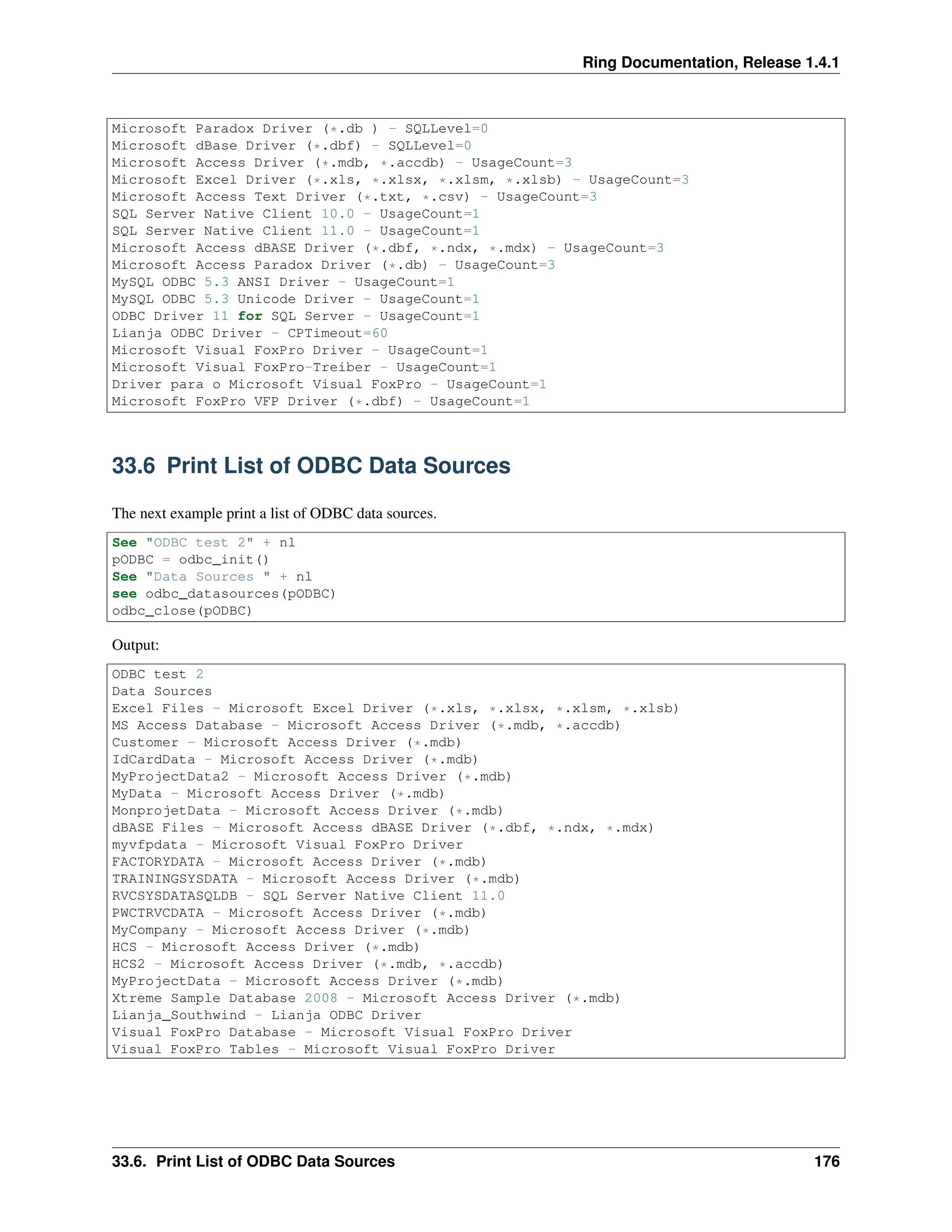 Ring Documentation, Release 1.4.1

Microsoft Paradox Driver (*.db ) - SQLLevel=0
Microsoft dBase Driver (*.dbf) - SQLLevel=0
Microsoft Access Driver (*.mdb, *.accdb) - UsageCount=3
Microsoft Excel Driver (*.xls, *.xlsx, *.xlsm, *.xlsb) - UsageCount=3
Microsoft Access Text Driver (*.txt, *.csv) - UsageCount=3
SQL Server Native Client 10.0 - UsageCount=1
SQL Server Native Client 11.0 - UsageCount=1
Microsoft Access dBASE Driver (*.dbf, *.ndx, *.mdx) - UsageCount=3
Microsoft Access Paradox Driver (*.db) - UsageCount=3
MySQL ODBC 5.3 ANSI Driver - UsageCount=1
MySQL ODBC 5.3 Unicode Driver - UsageCount=1
ODBC Driver 11 for SQL Server - UsageCount=1
Lianja ODBC Driver - CPTimeout=60
Microsoft Visual FoxPro Driver - UsageCount=1
Microsoft Visual FoxPro-Treiber - UsageCount=1
Driver para o Microsoft Visual FoxPro - UsageCount=1
Microsoft FoxPro VFP Driver (*.dbf) - UsageCount=1

33.6 Print List of ODBC Data Sources

The next example print a list of ODBC data sources.

See "ODBC test 2" + nl
pODBC = odbc_init()
See "Data Sources " + nl
see odbc_datasources(pODBC)
odbc_close(pODBC)

Output:

ODBC test 2
Data Sources
Excel Files - Microsoft Excel Driver (*.xls, *.xlsx, *.xlsm, *.xlsb)
MS Access Database - Microsoft Access Driver (*.mdb, *.accdb)
Customer - Microsoft Access Driver (*.mdb)
IdCardData - Microsoft Access Driver (*.mdb)
MyProjectData2 - Microsoft Access Driver (*.mdb)
MyData - Microsoft Access Driver (*.mdb)
MonprojetData - Microsoft Access Driver (*.mdb)
dBASE Files - Microsoft Access dBASE Driver (*.dbf, *.ndx, *.mdx)
myvfpdata - Microsoft Visual FoxPro Driver
FACTORYDATA - Microsoft Access Driver (*.mdb)
TRAININGSYSDATA - Microsoft Access Driver (*.mdb)
RVCSYSDATASQLDB - SQL Server Native Client 11.0
PWCTRVCDATA - Microsoft Access Driver (*.mdb)
MyCompany - Microsoft Access Driver (*.mdb)
HCS - Microsoft Access Driver (*.mdb)
HCS2 - Microsoft Access Driver (*.mdb, *.accdb)
MyProjectData - Microsoft Access Driver (*.mdb)
Xtreme Sample Database 2008 - Microsoft Access Driver (*.mdb)
Lianja_Southwind - Lianja ODBC Driver
Visual FoxPro Database - Microsoft Visual FoxPro Driver
Visual FoxPro Tables - Microsoft Visual FoxPro Driver

33.6. Print List of ODBC Data Sources 176